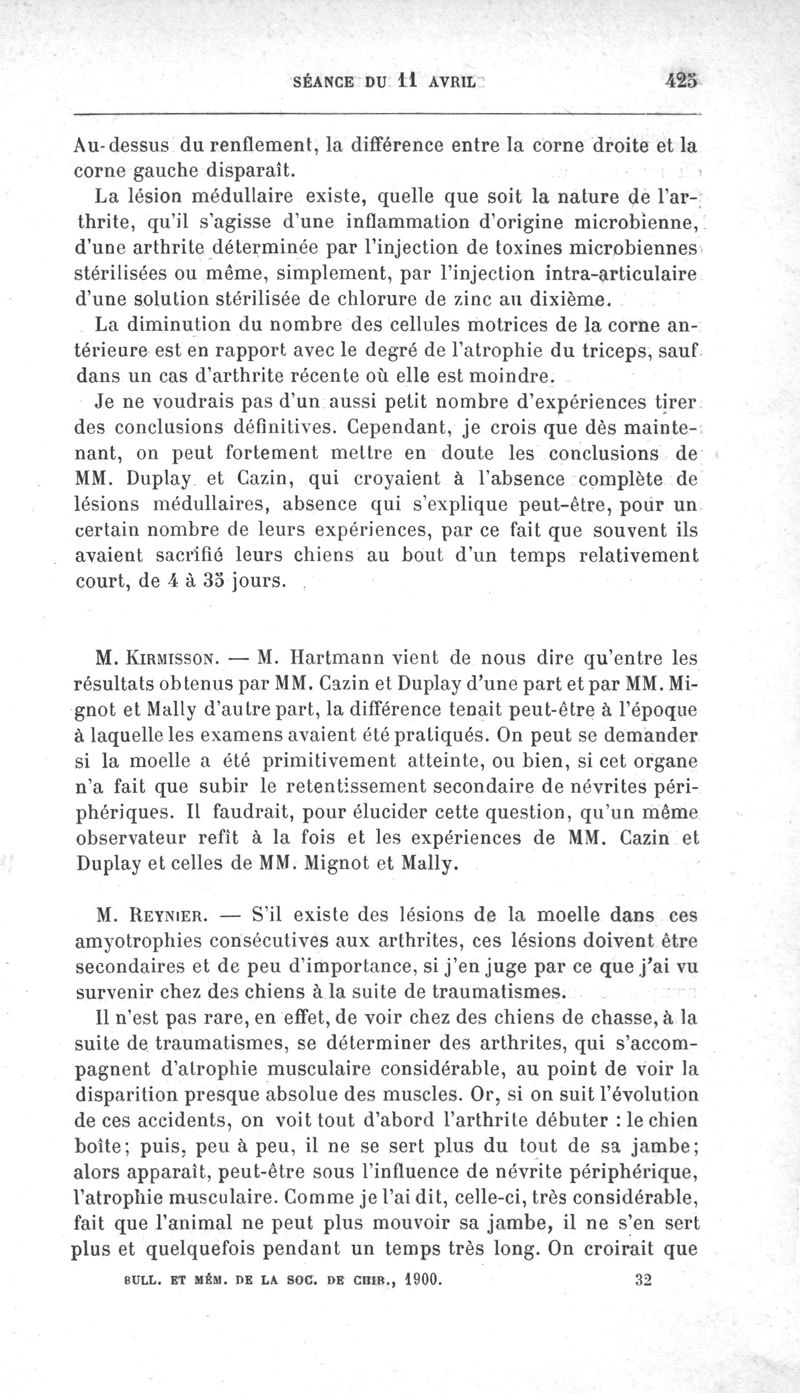 SÉANCE DU 11 AVRIL 425

Au-dessus du renflement, la différence entre la corne droite et la corne gauche disparaît.

La lésion médullaire existe, quelle que soit la nature de l'arthrite, qu'il s'agisse d'une inflammation d'origine microbienne, d'une arthrite déterminée par l'injection de toxines microbiennes stérilisées ou même, simplement, par l'injection intra-articulaire d'une solution stérilisée de chlorure de zinc au dixième.

La diminution du nombre des cellules motrices de la corne antérieure est en rapport avec le degré de l'atrophie du triceps, sauf dans un cas d'arthrite récente où elle est moindre.

Je ne voudrais pas d'un aussi petit nombre d'expériences tirer des conclusions définitives. Cependant, je crois que dès maintenant, on peut fortement mettre en doute les conclusions de MM. Duplay et Cazin, qui croyaient à l'absence complète de lésions médullaires, absence qui s'explique peut-être, pour un certain nombre de leurs expériences, par ce fait que souvent ils avaient sacrifié leurs chiens au bout d'un temps relativement court, de 4 à 35 jours.

M. Kirmisson. — M. Hartmann vient de nous dire qu'entre les résultats obtenus par MM. Cazin et Duplay d'une part et par MM. Mignot et Mally d'autre part, la différence tenait peut-être à l'époque à laquelle les examens avaient été pratiqués. On peut se demander si la moelle a été primitivement atteinte, ou bien, si cet organe n'a fait que subir le retentissement secondaire de névrites périphériques. Il faudrait, pour élucider cette question, qu'un même observateur refît à la fois et les expériences de MM. Cazin et Duplay et celles de MM. Mignot et Mally.

M. Reynier. — S'il existe des lésions de la moelle dans ces amyotrophies consécutives aux arthrites, ces lésions doivent être secondaires et de peu d'importance, si j'en juge par ce que j'ai vu survenir chez des chiens à la suite de traumatismes.

Il n'est pas rare, en effet, de voir chez des chiens de chasse, à la suite de traumatismes, se déterminer des arthrites, qui s'accompagnent d'atrophie musculaire considérable, au point de voir la disparition presque absolue des muscles. Or, si on suit l'évolution de ces accidents, on voit tout d'abord l'arthrite débuter : le chien boîte; puis, peu à peu, il ne se sert plus du tout de sa jambe; alors apparaît, peut-être sous l'influence de névrite périphérique, l'atrophie musculaire. Comme je l'ai dit, celle-ci, très considérable, fait que l'animal ne peut plus mouvoir sa jambe, il ne s'en sert plus et quelquefois pendant un temps très long. On croirait que

BULL. ET MÉM. DE LA SOC. DE CHIR., 1900. 32